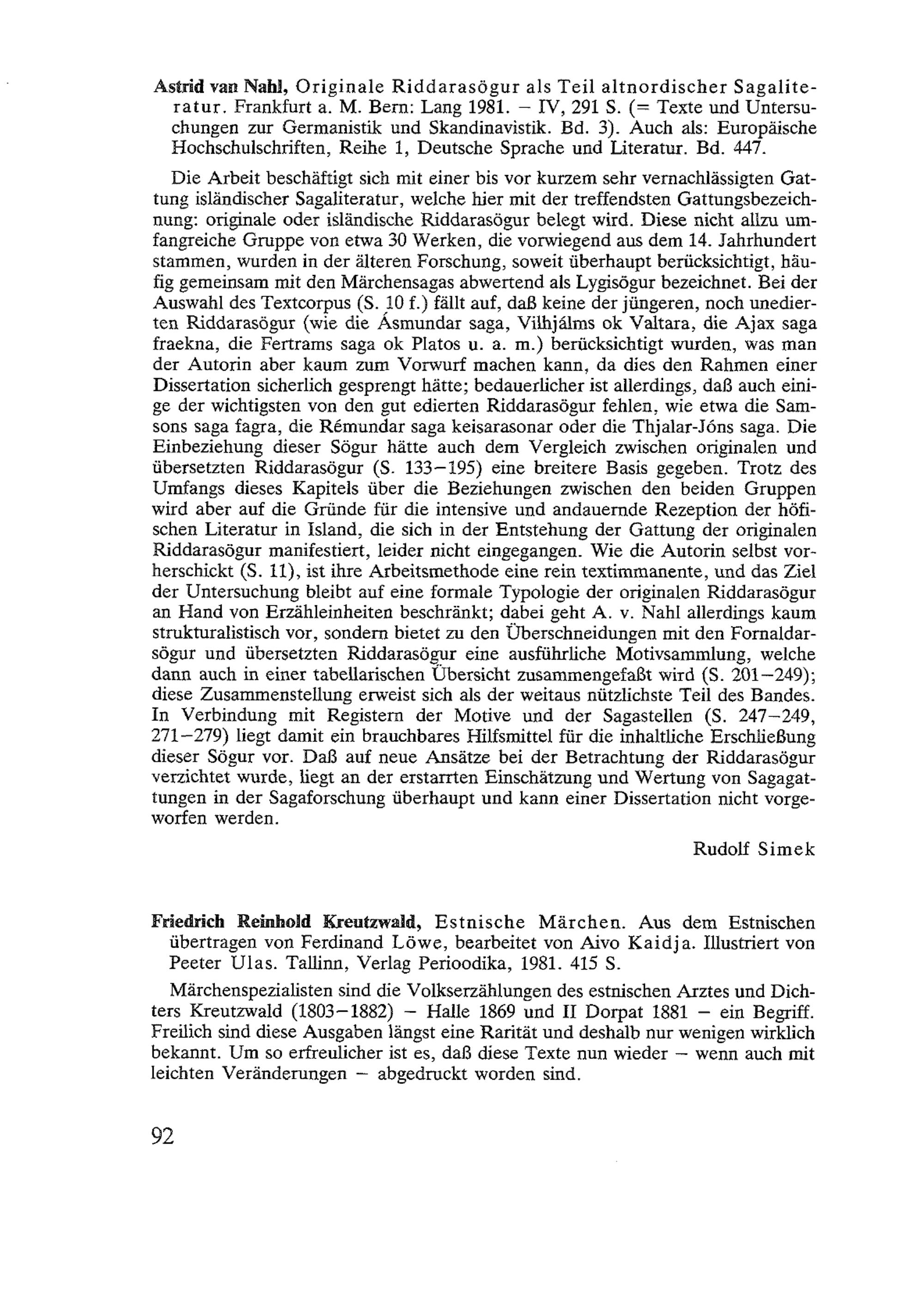 Astrid van Nahl, Originale Riddarasögur als Teil altnordischer Sagaliteratur. Frankfurt a. M. Bern: Lang 1981. – IV, 291 S. (= Texte und Untersuchungen zur Germanistik und Skandinavistik. Bd. 3). Auch als: Europäische Hochschulschriften, Reihe 1, Deutsche Sprache und Literatur. Bd. 447.

Die Arbeit beschäftigt sich mit einer bis vor kurzem sehr vernachlässigten Gattung isländischer Sagaliteratur, welche hier mit der treffendsten Gattungsbezeichnung: originale oder isländische Riddarasögur belegt wird. Diese nicht allzu umfangreiche Gruppe von etwa 30 Werken, die vorwiegend aus dem 14. Jahrhundert stammen, wurden in der älteren Forschung, soweit überhaupt berücksichtigt, häufig gemeinsam mit den Märchensagas abwertend als Lygisögur bezeichnet. Bei der Auswahl des Textcorpus (S. 10 f.) fällt auf, daß keine der jüngeren, noch unedierten Riddarasögur (wie die Ásmundar saga, Vilhjálms ok Valtara, die Ajax saga fraekna, die Fertrams saga ok Platos u. a. m.) berücksichtigt wurden, was man der Autorin aber kaum zum Vorwurf machen kann, da dies den Rahmen einer Dissertation sicherlich gesprengt hätte; bedauerlicher ist allerdings, daß auch einige der wichtigsten von den gut edierten Riddarasögur fehlen, wie etwa die Samsons saga fagra, die Rémundar saga keisarasonar oder die Thjalar-Jóns saga. Die Einbeziehung dieser Sögur hätte auch dem Vergleich zwischen originalen und übersetzten Riddarasögur (S. 133–195) eine breitere Basis gegeben. Trotz des Umfangs dieses Kapitels über die Beziehungen zwischen den beiden Gruppen wird aber auf die Gründe für die intensive und andauernde Rezeption der höfischen Literatur in Island, die sich in der Entstehung der Gattung der originalen Riddarasögur manifestiert, leider nicht eingegangen. Wie die Autorin selbst vorherschickt (S. 11), ist ihre Arbeitsmethode eine rein textimmanente, und das Ziel der Untersuchung bleibt auf eine formale Typologie der originalen Riddarasögur an Hand von Erzähleinheiten beschränkt; dabei geht A. v. Nahl allerdings kaum strukturalistisch vor, sondern bietet zu den Überschneidungen mit den Fornaldarsögur und übersetzten Riddarasögur eine ausführliche Motivsammlung, welche dann auch in einer tabellarischen Übersicht zusammengefaßt wird (S. 201–249); diese Zusammenstellung erweist sich als der weitaus nützlichste Teil des Bandes. In Verbindung mit Registern der Motive und der Sagastellen (S. 247–249, 271–279) liegt damit ein brauchbares Hilfsmittel für die inhaltliche Erschließung dieser Sögur vor. Daß auf neue Ansätze bei der Betrachtung der Riddarasögur verzichtet wurde, liegt an der erstarrten Einschätzung und Wertung von Sagagattungen in der Sagaforschung überhaupt und kann einer Dissertation nicht vorgeworfen werden.

Rudolf Simek

Friedrich Reinhold Kreutzwald, Estnische Märchen. Aus dem Estnischen übertragen von Ferdinand Löwe, bearbeitet von Aivo Kaidja. Illustriert von Peeter Ulas. Tallinn, Verlag Perioodika, 1981. 415 S.

Märchenspezialisten sind die Volkserzählungen des estnischen Arztes und Dichters Kreutzwald (1803–1882) – Halle 1869 und II Dorpat 1881 – ein Begriff. Freilich sind diese Ausgaben längst eine Rarität und deshalb nur wenigen wirklich bekannt. Um so erfreulicher ist es, daß diese Texte nun wieder – wenn auch mit leichten Veränderungen – abgedruckt worden sind.

92